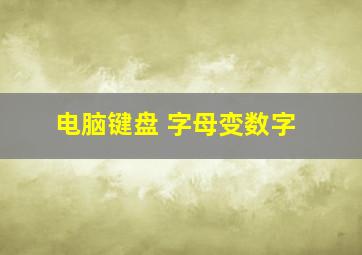 电脑键盘 字母变数字